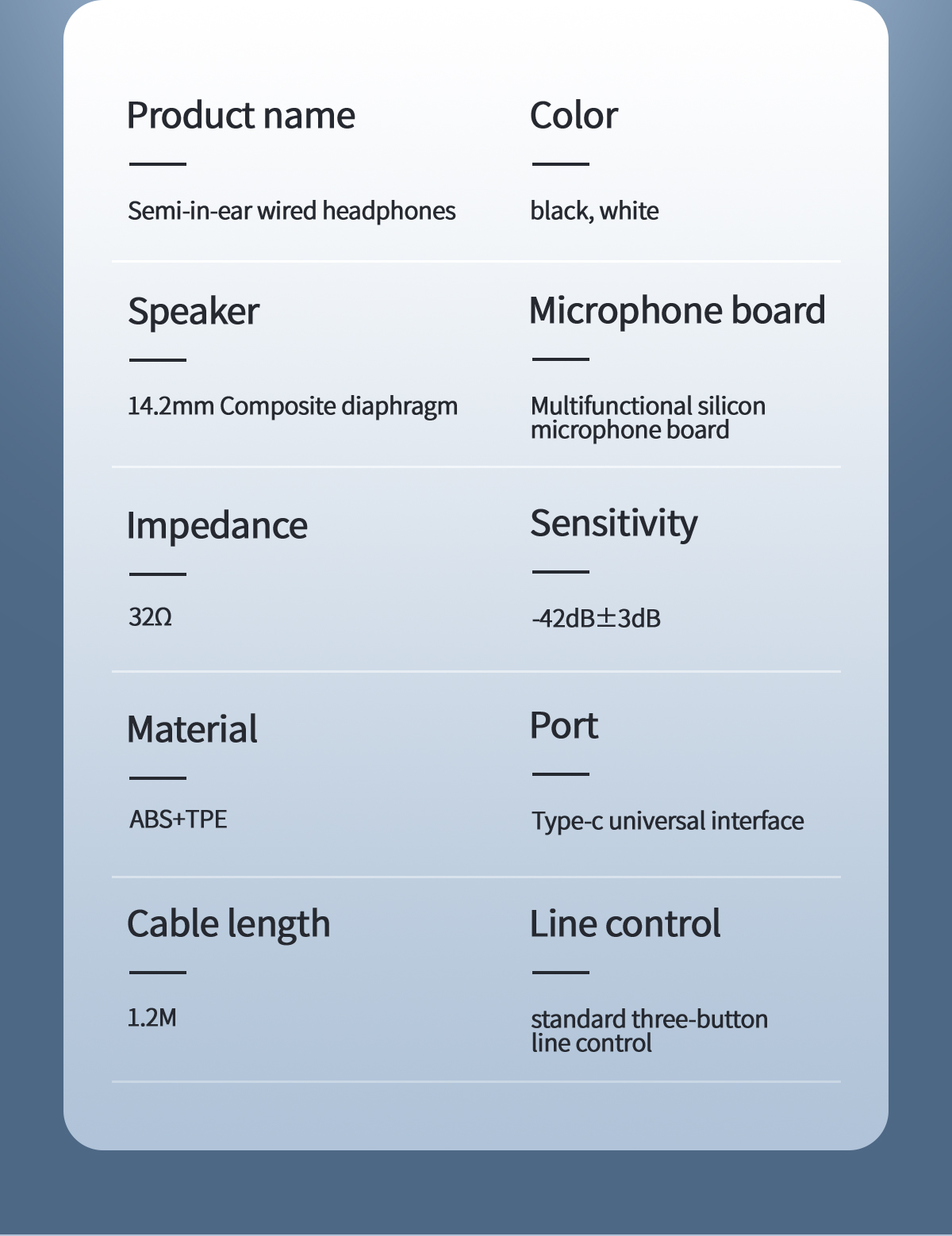 Product name

Semi-in-ear wired headphones

Color

black, white

Speaker

14.2mm Composite diaphragm

Microphone board

Multifunctional silicon microphone board

Impedance

32Ω

Sensitivity

-42dB±3dB

Material

ABS+TPE

Port

Type-c universal interface

Cable length

1.2M

Line control

standard three-button line control